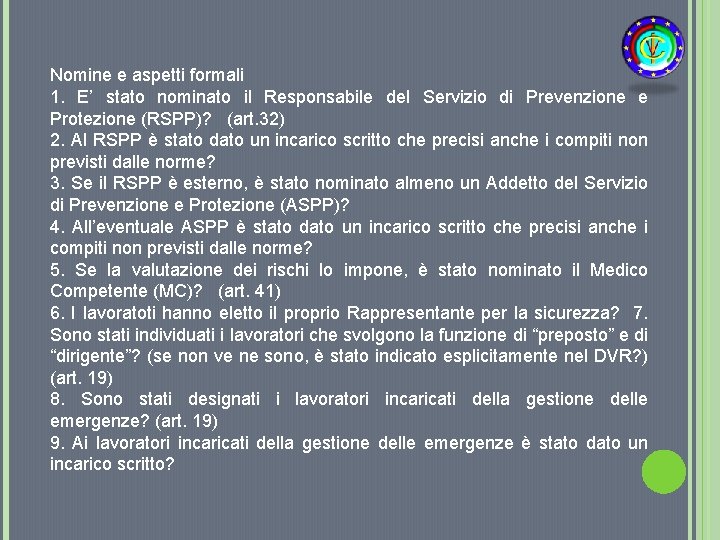 Nomine e aspetti formali
1. E’ stato nominato il Responsabile del Servizio di Prevenzione e Protezione (RSPP)? (art.32)
2. Al RSPP è stato dato un incarico scritto che precisi anche i compiti non previsti dalle norme?
3. Se il RSPP è esterno, è stato nominato almeno un Addetto del Servizio di Prevenzione e Protezione (ASPP)?
4. All’eventuale ASPP è stato dato un incarico scritto che precisi anche i compiti non previsti dalle norme?
5. Se la valutazione dei rischi lo impone, è stato nominato il Medico Competente (MC)? (art. 41)
6. I lavoratoti hanno eletto il proprio Rappresentante per la sicurezza? 7. Sono stati individuati i lavoratori che svolgono la funzione di “preposto” e di “dirigente”? (se non ve ne sono, è stato indicato esplicitamente nel DVR?) (art. 19)
8. Sono stati designati i lavoratori incaricati della gestione delle emergenze? (art. 19)
9. Ai lavoratori incaricati della gestione delle emergenze è stato dato un incarico scritto?